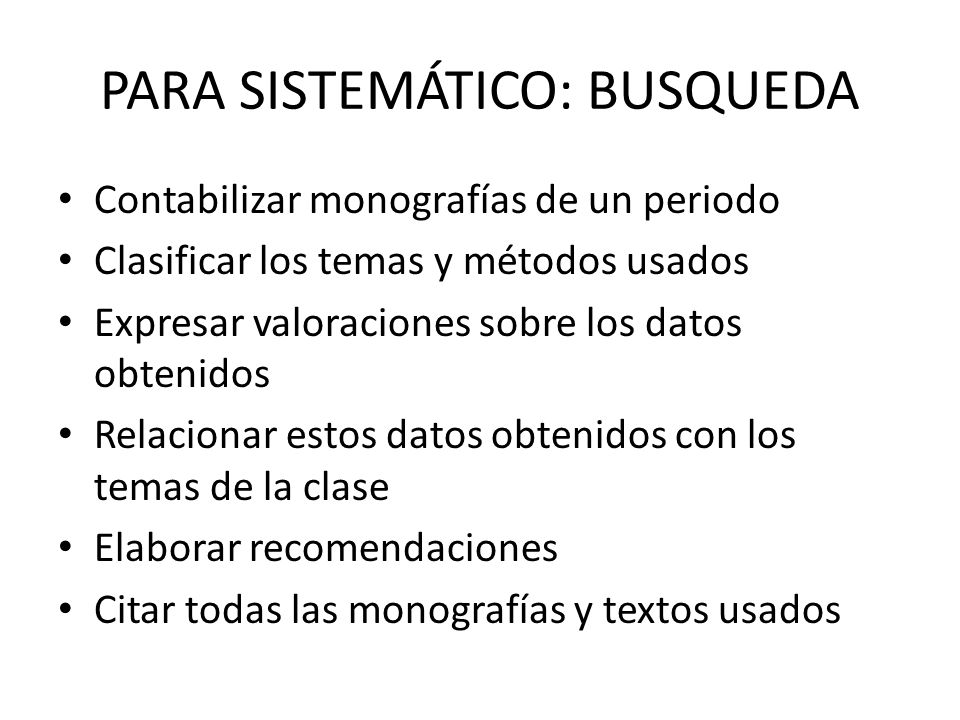 PARA SISTEMÁTICO: BUSQUEDA

• Contabilizar monografías de un periodo
• Clasificar los temas y métodos usados
• Expresar valoraciones sobre los datos obtenidos
• Relacionar estos datos obtenidos con los temas de la clase
• Elaborar recomendaciones
• Citar todas las monografías y textos usados